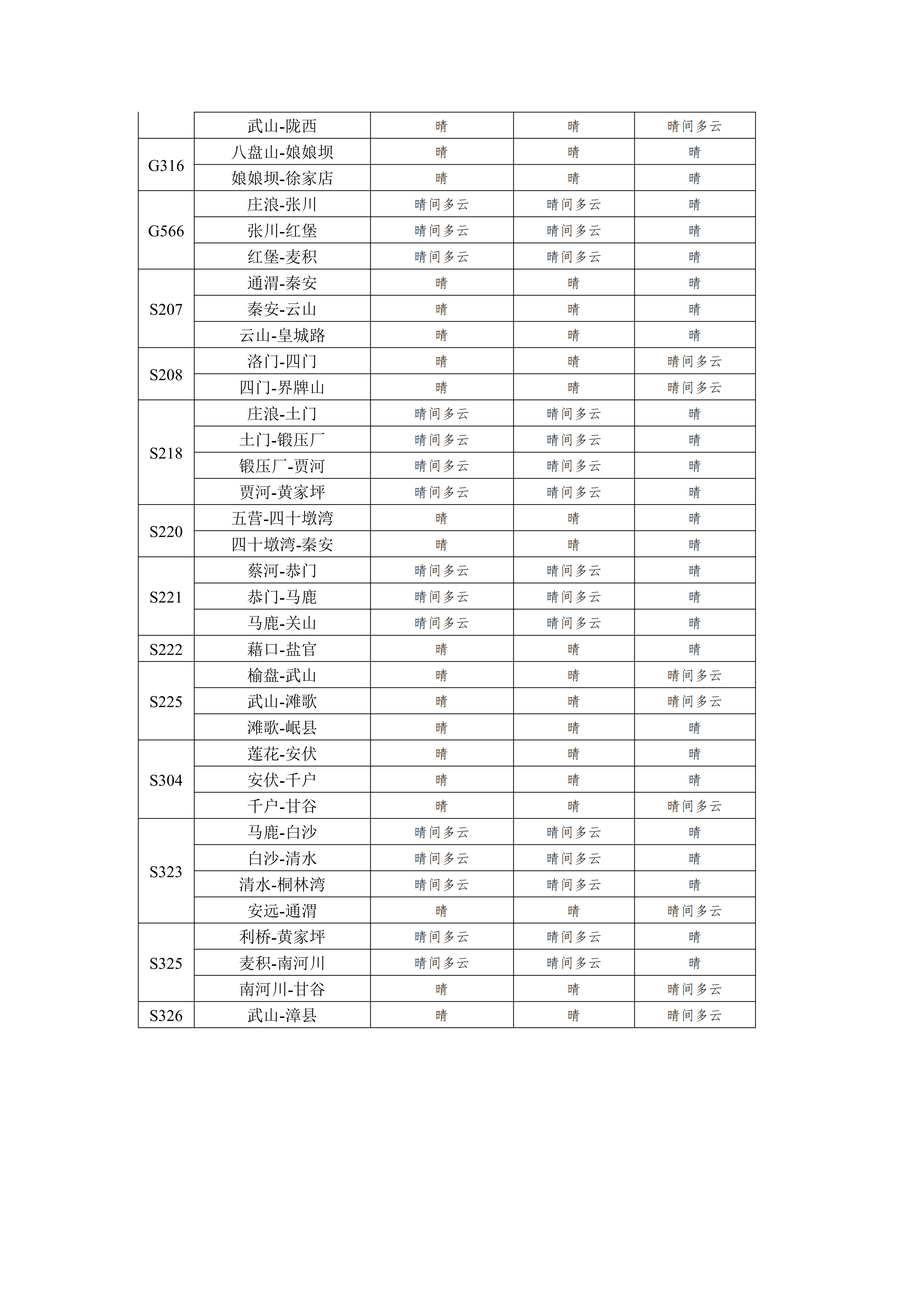 |  | 武山-陇西 | 晴 | 晴 | 晴间多云 |
|---|---|---|---|---|
| G316 | 八盘山-娘娘坝 | 晴 | 晴 | 晴 |
|  | 娘娘坝-徐家店 | 晴 | 晴 | 晴 |
| G566 | 庄浪-张川 | 晴间多云 | 晴间多云 | 晴 |
|  | 张川-红堡 | 晴间多云 | 晴间多云 | 晴 |
|  | 红堡-麦积 | 晴间多云 | 晴间多云 | 晴 |
| S207 | 通渭-秦安 | 晴 | 晴 | 晴 |
|  | 秦安-云山 | 晴 | 晴 | 晴 |
|  | 云山-皇城路 | 晴 | 晴 | 晴 |
| S208 | 洛门-四门 | 晴 | 晴 | 晴间多云 |
|  | 四门-界牌山 | 晴 | 晴 | 晴间多云 |
| S218 | 庄浪-土门 | 晴间多云 | 晴间多云 | 晴 |
|  | 土门-锻压厂 | 晴间多云 | 晴间多云 | 晴 |
|  | 锻压厂-贾河 | 晴间多云 | 晴间多云 | 晴 |
|  | 贾河-黄家坪 | 晴间多云 | 晴间多云 | 晴 |
| S220 | 五营-四十墩湾 | 晴 | 晴 | 晴 |
|  | 四十墩湾-秦安 | 晴 | 晴 | 晴 |
| S221 | 蔡河-恭门 | 晴间多云 | 晴间多云 | 晴 |
|  | 恭门-马鹿 | 晴间多云 | 晴间多云 | 晴 |
|  | 马鹿-关山 | 晴间多云 | 晴间多云 | 晴 |
| S222 | 藉口-盐官 | 晴 | 晴 | 晴 |
| S225 | 榆盘-武山 | 晴 | 晴 | 晴间多云 |
|  | 武山-滩歌 | 晴 | 晴 | 晴间多云 |
|  | 滩歌-岷县 | 晴 | 晴 | 晴 |
| S304 | 莲花-安伏 | 晴 | 晴 | 晴 |
|  | 安伏-千户 | 晴 | 晴 | 晴 |
|  | 千户-甘谷 | 晴 | 晴 | 晴间多云 |
| S323 | 马鹿-白沙 | 晴间多云 | 晴间多云 | 晴 |
|  | 白沙-清水 | 晴间多云 | 晴间多云 | 晴 |
|  | 清水-桐林湾 | 晴间多云 | 晴间多云 | 晴 |
|  | 安远-通渭 | 晴 | 晴 | 晴间多云 |
| S325 | 利桥-黄家坪 | 晴间多云 | 晴间多云 | 晴 |
|  | 麦积-南河川 | 晴间多云 | 晴间多云 | 晴 |
|  | 南河川-甘谷 | 晴 | 晴 | 晴间多云 |
| S326 | 武山-漳县 | 晴 | 晴 | 晴间多云 |